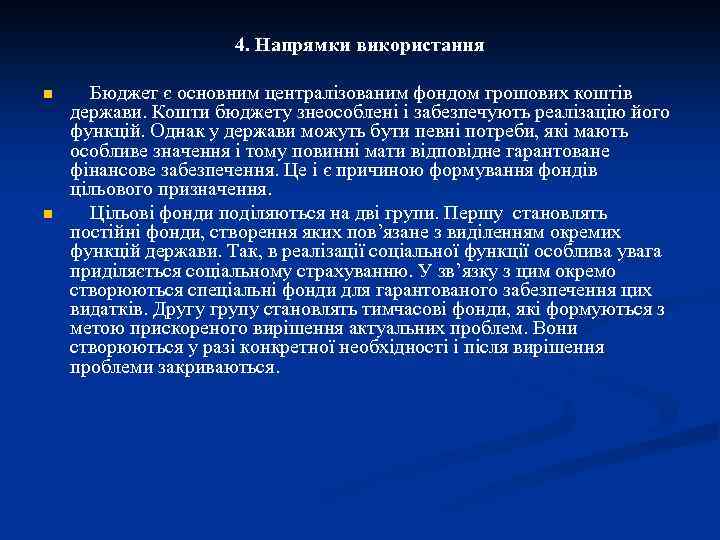 4. Напрямки використання

Бюджет є основним централізованим фондом грошових коштів держави. Кошти бюджету знеособлені і забезпечують реалізацію його функцій. Однак у держави можуть бути певні потреби, які мають особливе значення і тому повинні мати відповідне гарантоване фінансове забезпечення. Це і є причиною формування фондів цільового призначення.

Цільові фонди поділяються на дві групи. Першу становлять постійні фонди, створення яких пов’язане з виділенням окремих функцій держави. Так, в реалізації соціальної функції особлива увага приділяється соціальному страхуванню. У зв’язку з цим окремо створюються спеціальні фонди для гарантованого забезпечення цих видатків. Другу групу становлять тимчасові фонди, які формуються з метою прискореного вирішення актуальних проблем. Вони створюються у разі конкретної необхідності і після вирішення проблеми закриваються.